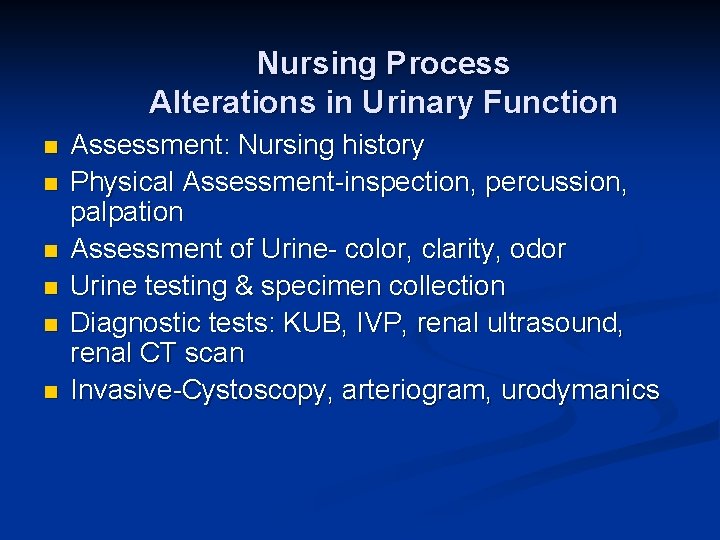 Nursing Process
Alterations in Urinary Function

• Assessment: Nursing history
• Physical Assessment-inspection, percussion, palpation
• Assessment of Urine- color, clarity, odor
• Urine testing & specimen collection
• Diagnostic tests: KUB, IVP, renal ultrasound, renal CT scan
• Invasive-Cystoscopy, arteriogram, urodymanics